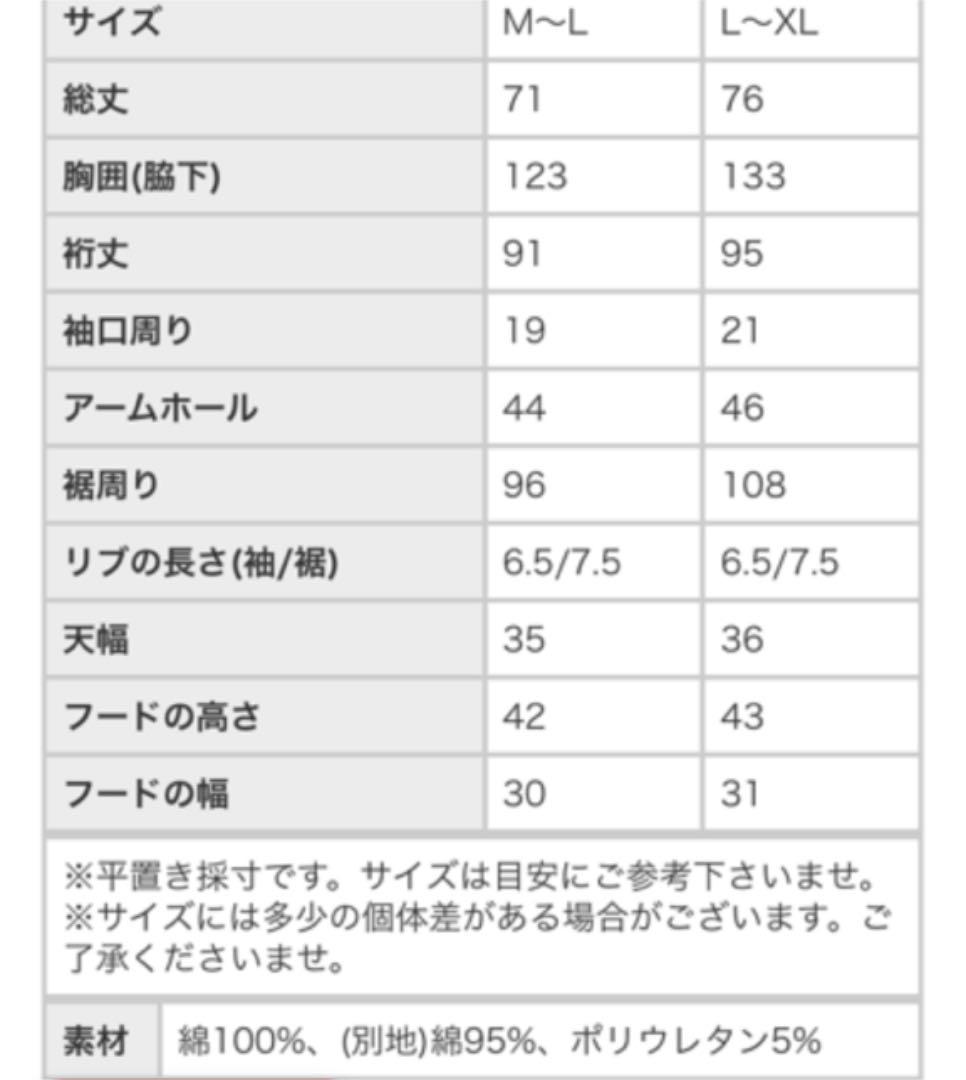 | サイズ | M〜L | L〜XL |
|---|---|---|
| 総丈 | 71 | 76 |
| 胸囲(脇下) | 123 | 133 |
| 裄丈 | 91 | 95 |
| 袖口周り | 19 | 21 |
| アームホール | 44 | 46 |
| 裾周り | 96 | 108 |
| リブの長さ(袖/裾) | 6.5/7.5 | 6.5/7.5 |
| 天幅 | 35 | 36 |
| フードの高さ | 42 | 43 |
| フードの幅 | 30 | 31 |

※平置き採寸です。サイズは目安にご参考下さいませ。
※サイズには多少の個体差がある場合がございます。ご了承くださいませ。

| 素材 | 綿100%、(別地)綿95%、ポリウレタン5% |
|---|---|